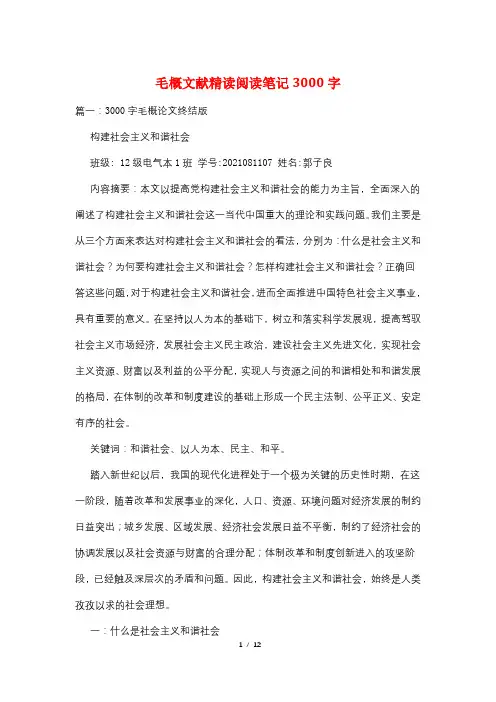 毛概文献精读阅读笔记3000字

篇一：3000字毛概论文终结版

构建社会主义和谐社会

班级：12级电气本1班 学号:2021081107 姓名:郭子良

内容摘要：本文以提高党构建社会主义和谐社会的能力为主旨，全面深入的阐述了构建社会主义和谐社会这一当代中国重大的理论和实践问题。我们主要是从三个方面来表达对构建社会主义和谐社会的看法，分别为：什么是社会主义和谐社会？为何要构建社会主义和谐社会？怎样构建社会主义和谐社会？正确回答这些问题，对于构建社会主义和谐社会，进而全面推进中国特色社会主义事业，具有重要的意义。在坚持以人为本的基础下，树立和落实科学发展观，提高驾驭社会主义市场经济，发展社会主义民主政治，建设社会主义先进文化，实现社会主义资源、财富以及利益的公平分配，实现人与资源之间的和谐相处和和谐发展的格局，在体制的改革和制度建设的基础上形成一个民主法制、公平正义、安定有序的社会。

关键词：和谐社会、以人为本、民主、和平。

踏入新世纪以后，我国的现代化进程处于一个极为关键的历史性时期，在这一阶段，随着改革和发展事业的深化，人口、资源、环境问题对经济发展的制约日益突出；城乡发展、区域发展、经济社会发展日益不平衡，制约了经济社会的协调发展以及社会资源与财富的合理分配；体制改革和制度创新进入的攻坚阶段，已经触及深层次的矛盾和问题。因此，构建社会主义和谐社会，始终是人类孜孜以求的社会理想。

一：什么是社会主义和谐社会

1 / 12